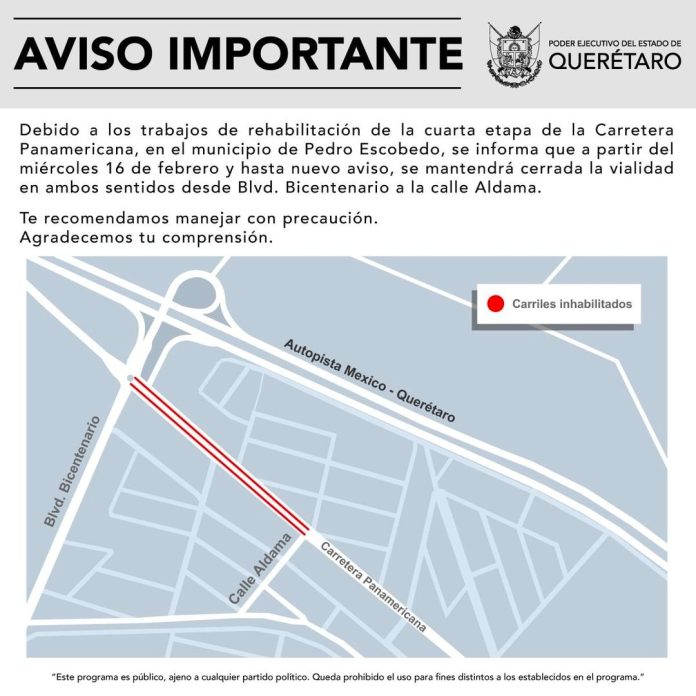 AVISO IMPORTANTE

PODER EJECUTIVO DEL ESTADO DE QUERÉTARO

Debido a los trabajos de rehabilitación de la cuarta etapa de la Carretera Panamericana, en el municipio de Pedro Escobedo, se informa que a partir del miércoles 16 de febrero y hasta nuevo aviso, se mantendrá cerrada la vialidad en ambos sentidos desde Blvd. Bicentenario a la calle Aldama.

Te recomendamos manejar con precaución.
Agradecemos tu comprensión.

Carriles inhabilitados

Autopista Mexico - Querétaro

Blvd. Bicentenario

Calle Aldama

Carretera Panamericana

"Este programa es público, ajeno a cualquier partido político. Queda prohibido el uso para fines distintos a los establecidos en el programa."